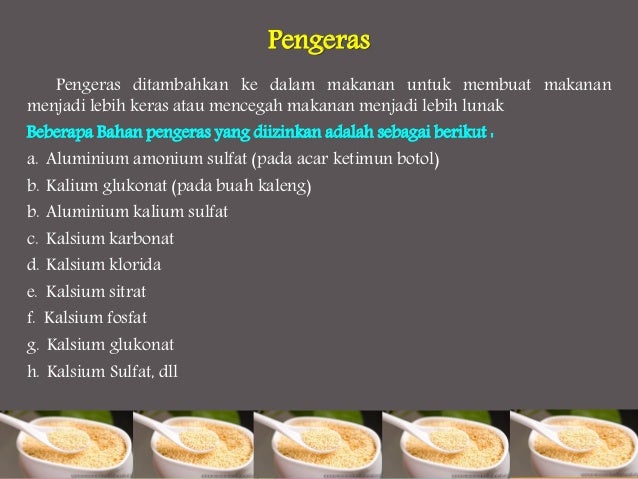 Pengeras

Pengeras ditambahkan ke dalam makanan untuk membuat makanan menjadi lebih keras atau mencegah makanan menjadi lebih lunak

Beberapa Bahan pengeras yang diizinkan adalah sebagai berikut :

a. Aluminium amonium sulfat (pada acar ketimun botol)
b. Kalium glukonat (pada buah kaleng)
b. Aluminium kalium sulfat
c. Kalsium karbonat
d. Kalsium klorida
e. Kalsium sitrat
f. Kalsium fosfat
g. Kalsium glukonat
h. Kalsium Sulfat, dll